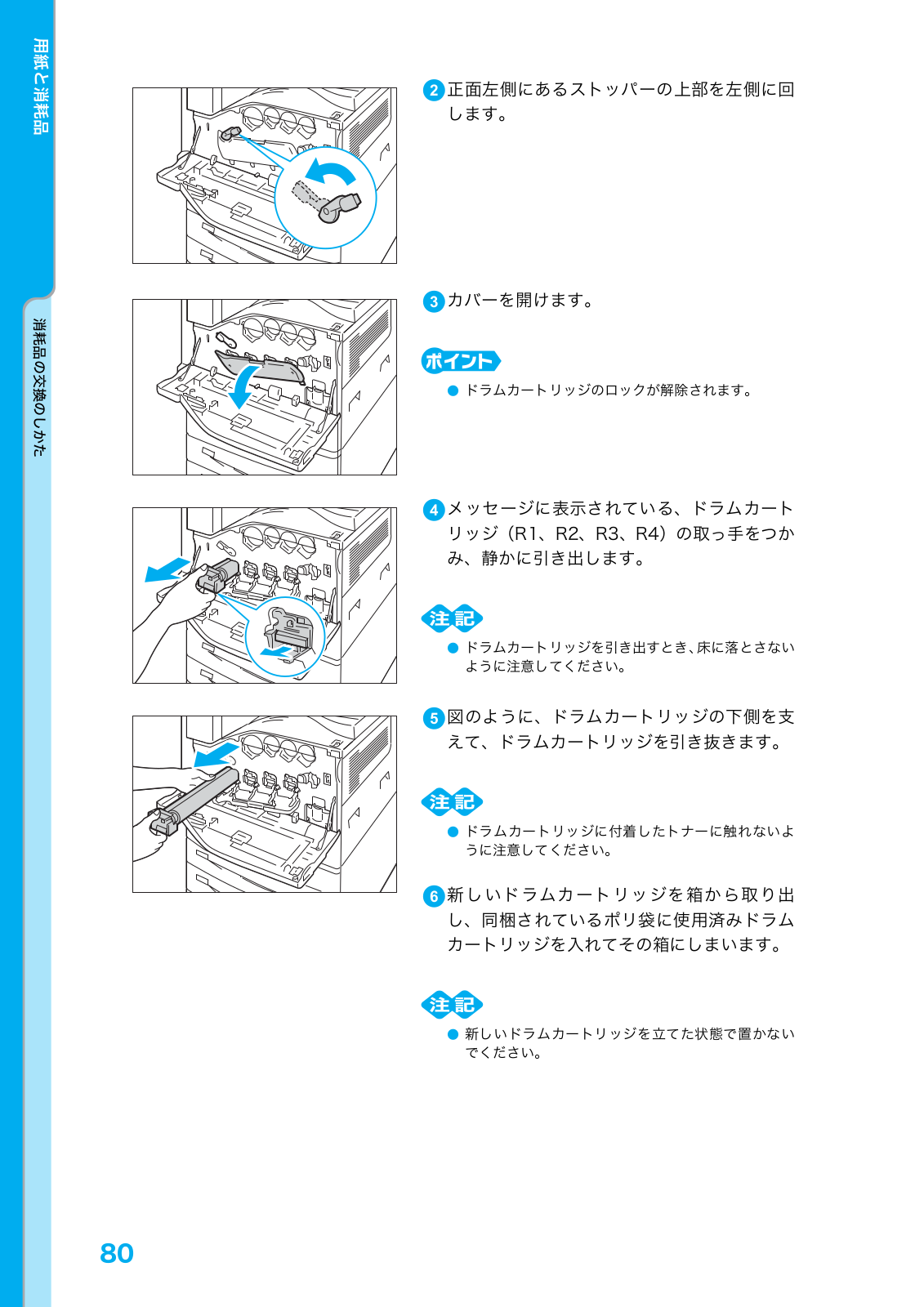 用紙と消耗品

消耗品の交換のしかた

2 正面左側にあるストッパーの上部を左側に回します。

3 カバーを開けます。

ポイント

● ドラムカートリッジのロックが解除されます。

4 メッセージに表示されている、ドラムカートリッジ（R1、R2、R3、R4）の取っ手をつかみ、静かに引き出します。

注記

● ドラムカートリッジを引き出すとき、床に落とさないように注意してください。

5 図のように、ドラムカートリッジの下側を支えて、ドラムカートリッジを引き抜きます。

注記

● ドラムカートリッジに付着したトナーに触れないように注意してください。

6 新しいドラムカートリッジを箱から取り出し、同梱されているポリ袋に使用済みドラムカートリッジを入れてその箱にしまいます。

注記

● 新しいドラムカートリッジを立てた状態で置かないでください。

80